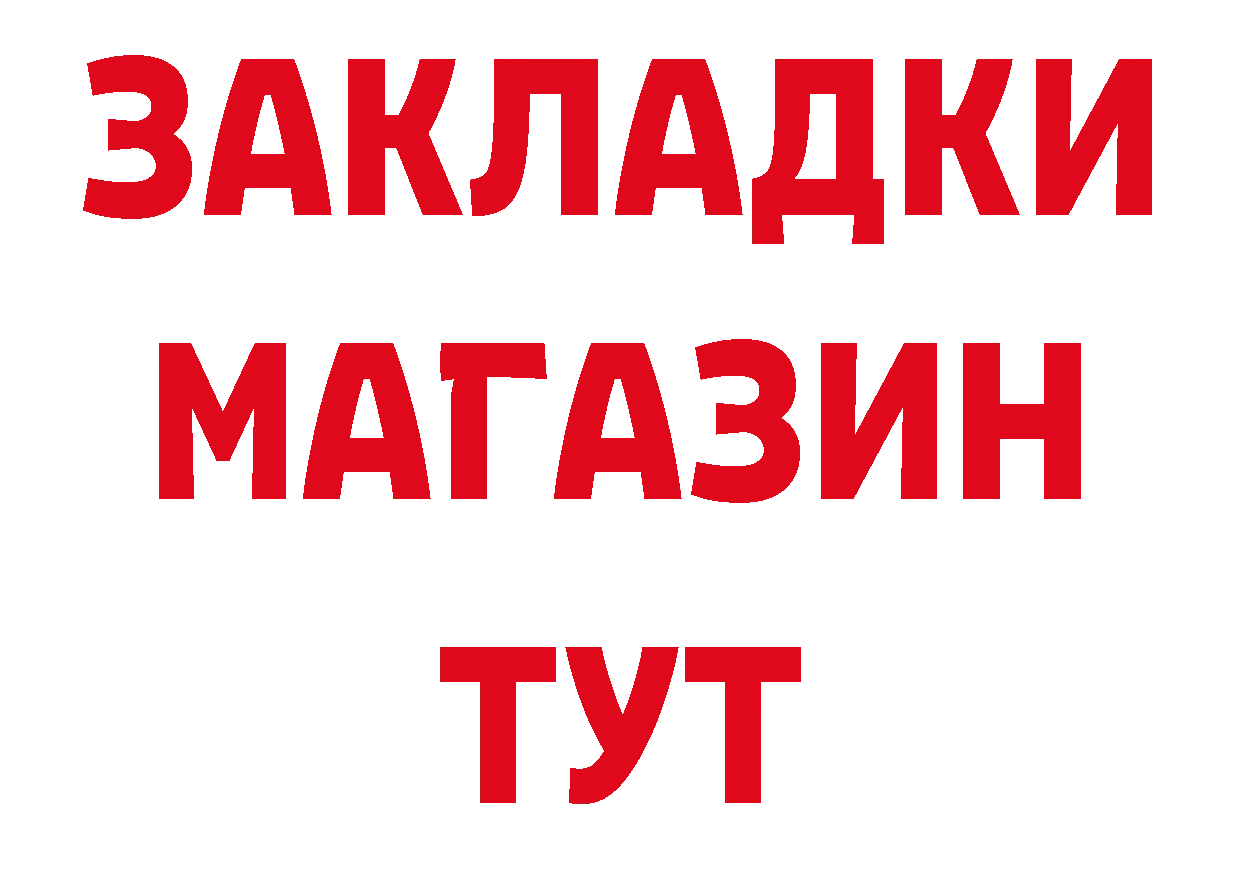 ЗАКЛАДКИ
МАГАЗИН
ТУТ